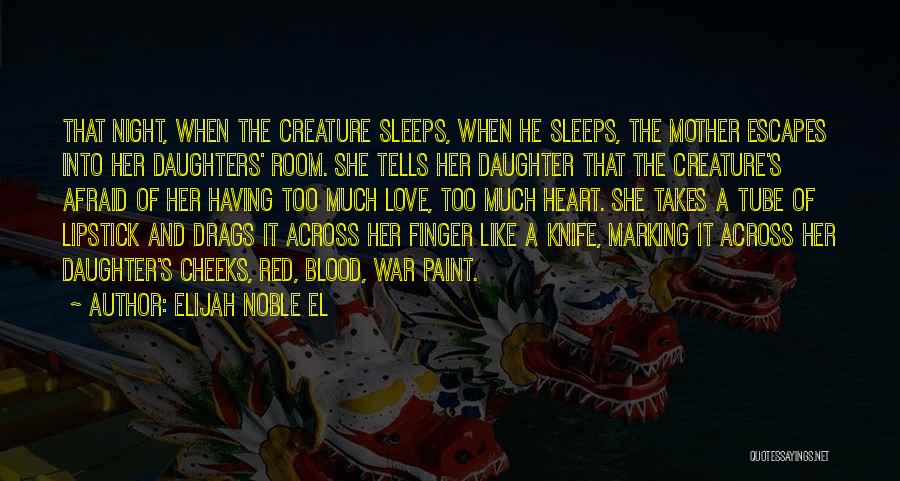 THAT NIGHT, WHEN THE CREATURE SLEEPS, WHEN HE SLEEPS, THE MOTHER ESCAPES INTO HER DAUGHTERS' ROOM. SHE TELLS HER DAUGHTER THAT THE CREATURE'S AFRAID OF HER HAVING TOO MUCH LOVE, TOO MUCH HEART. SHE TAKES A TUBE OF LIPSTICK AND DRAGS IT ACROSS HER FINGER LIKE A KNIFE, MARKING IT ACROSS HER DAUGHTER'S CHEEKS, RED, BLOOD, WAR PAINT.

~ AUTHOR: ELIJAH NOBLE EL

QUOTESSAYINGS.NET